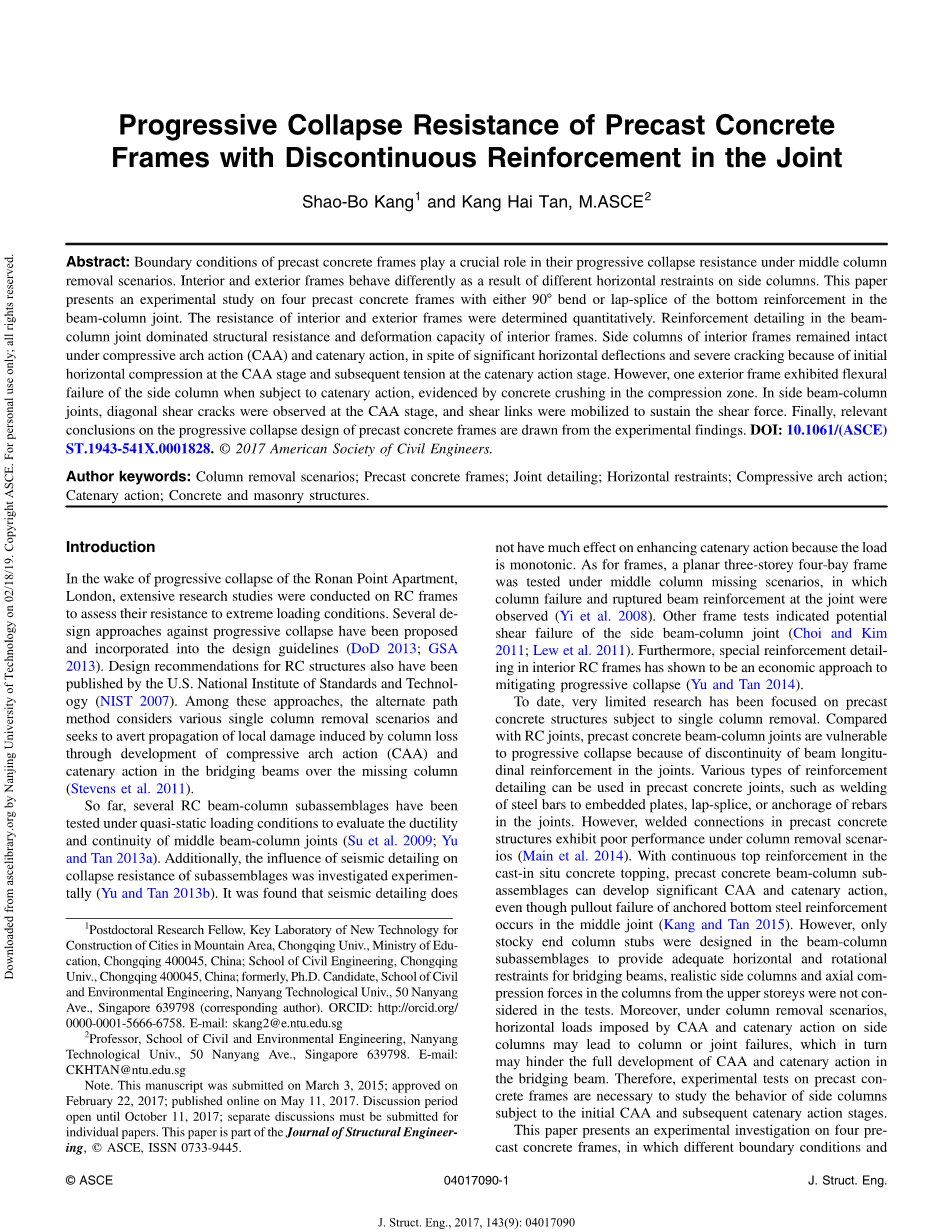 Downloaded from ascelibrary.org by Nanjing University of Technology on 02/18/19. Copyright ASCE. For personal use only; all rights reserved.

Progressive Collapse Resistance of Precast Concrete Frames with Discontinuous Reinforcement in the Joint

Shao-Bo Kang$^1$ and Kang Hai Tan, M.ASCE$^2$

Abstract: Boundary conditions of precast concrete frames play a crucial role in their progressive collapse resistance under middle column removal scenarios. Interior and exterior frames behave differently as a result of different horizontal restraints on side columns. This paper presents an experimental study on four precast concrete frames with either 90° bend or lap-splice of the bottom reinforcement in the beam-column joint. The resistance of interior and exterior frames were determined quantitatively. Reinforcement detailing in the beam-column joint dominated structural resistance and deformation capacity of interior frames. Side columns of interior frames remained intact under compressive arch action (CAA) and catenary action, in spite of significant horizontal deflections and severe cracking because of initial horizontal compression at the CAA stage and subsequent tension at the catenary action stage. However, one exterior frame exhibited flexural failure of the side column when subject to catenary action, evidenced by concrete crushing in the compression zone. In side beam-column joints, diagonal shear cracks were observed at the CAA stage, and shear links were mobilized to sustain the shear force. Finally, relevant conclusions on the progressive collapse design of precast concrete frames are drawn from the experimental findings. DOI: 10.1061/(ASCE)ST.1943-541X.0001828. © 2017 American Society of Civil Engineers.

Author keywords: Column removal scenarios; Precast concrete frames; Joint detailing; Horizontal restraints; Compressive arch action; Catenary action; Concrete and masonry structures.

Introduction

In the wake of progressive collapse of the Ronan Point Apartment, London, extensive research studies were conducted on RC frames to assess their resistance to extreme loading conditions. Several design approaches against progressive collapse have been proposed and incorporated into the design guidelines (DoD 2013; GSA 2013). Design recommendations for RC structures also have been published by the U.S. National Institute of Standards and Technology (NIST 2007). Among these approaches, the alternate path method considers various single column removal scenarios and seeks to avert propagation of local damage induced by column loss through development of compressive arch action (CAA) and catenary action in the bridging beams over the missing column (Stevens et al. 2011).

So far, several RC beam-column subassemblages have been tested under quasi-static loading conditions to evaluate the ductility and continuity of middle beam-column joints (Su et al. 2009; Yu and Tan 2013a). Additionally, the influence of seismic detailing on collapse resistance of subassemblages was investigated experimentally (Yu and Tan 2013b). It was found that seismic detailing does

$^1$Postdoctoral Research Fellow, Key Laboratory of New Technology for Construction of Cities in Mountain Area, Chongqing Univ., Ministry of Education, Chongqing 400045, China; School of Civil Engineering, Chongqing Univ., Chongqing 400045, China; formerly, Ph.D. Candidate, School of Civil and Environmental Engineering, Nanyang Technological Univ., 50 Nanyang Ave., Singapore 639798 (corresponding author). ORCID: http://orcid.org/0000-0001-5666-6758. E-mail: skang2@e.ntu.edu.sg

$^2$Professor, School of Civil and Environmental Engineering, Nanyang Technological Univ., 50 Nanyang Ave., Singapore 639798. E-mail: CKHTAN@ntu.edu.sg

Note. This manuscript was submitted on March 3, 2015; approved on February 22, 2017; published online on May 11, 2017. Discussion period open until October 11, 2017; separate discussions must be submitted for individual papers. This paper is part of the Journal of Structural Engineering, © ASCE, ISSN 0733-9445.

not have much effect on enhancing catenary action because the load is monotonic. As for frames, a planar three-storey four-bay frame was tested under middle column missing scenarios, in which column failure and ruptured beam reinforcement at the joint were observed (Yi et al. 2008). Other frame tests indicated potential shear failure of the side beam-column joint (Choi and Kim 2011; Lew et al. 2011). Furthermore, special reinforcement detailing in interior RC frames has shown to be an economic approach to mitigating progressive collapse (Yu and Tan 2014).

To date, very limited research has been focused on precast concrete structures subject to single column removal. Compared with RC joints, precast concrete beam-column joints are vulnerable to progressive collapse because of discontinuity of beam longitudinal reinforcement in the joints. Various types of reinforcement detailing can be used in precast concrete joints, such as welding of steel bars to embedded plates, lap-splice, or anchorage of rebars in the joints. However, welded connections in precast concrete structures exhibit poor performance under column removal scenarios (Main et al. 2014). With continuous top reinforcement in the cast-in situ concrete topping, precast concrete beam-column subassemblages can develop significant CAA and catenary action, even though pullout failure of anchored bottom steel reinforcement occurs in the middle joint (Kang and Tan 2015). However, only stocky end column stubs were designed in the beam-column subassemblages to provide adequate horizontal and rotational restraints for bridging beams, realistic side columns and axial compression forces in the columns from the upper storeys were not considered in the tests. Moreover, under column removal scenarios, horizontal loads imposed by CAA and catenary action on side columns may lead to column or joint failures, which in turn may hinder the full development of CAA and catenary action in the bridging beam. Therefore, experimental tests on precast concrete frames are necessary to study the behavior of side columns subject to the initial CAA and subsequent catenary action stages.

This paper presents an experimental investigation on four precast concrete frames, in which different boundary conditions and

© ASCE 04017090-1 J. Struct. Eng.

J. Struct. Eng., 2017, 143(9): 04017090